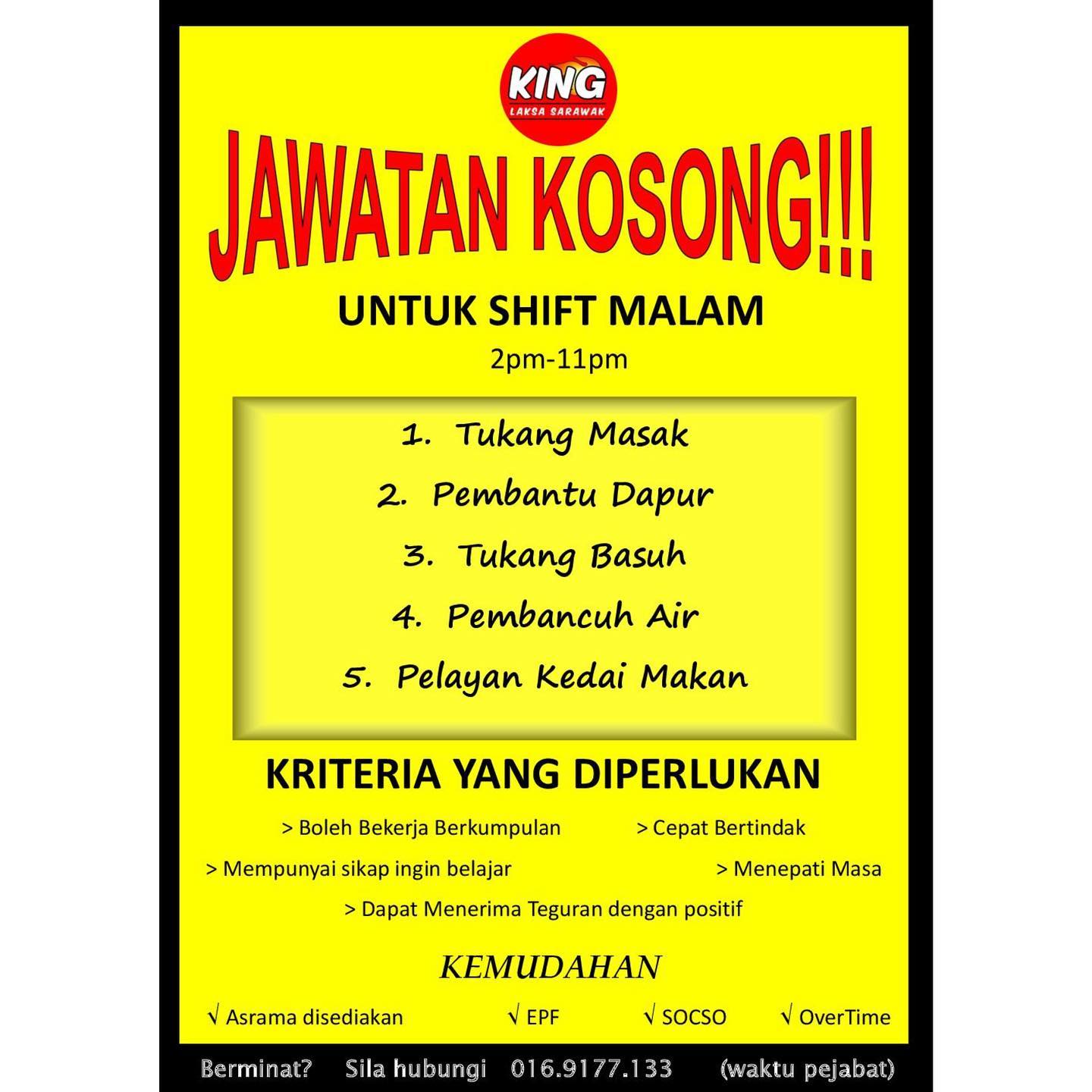 KING
LAKSA SARAWAK

JAWATAN KOSONG!!!

UNTUK SHIFT MALAM
2pm-11pm

1. Tukang Masak
2. Pembantu Dapur
3. Tukang Basuh
4. Pembancuh Air
5. Pelayan Kedai Makan

KRITERIA YANG DIPERLUKAN

> Boleh Bekerja Berkumpulan
> Cepat Bertindak
> Mempunyai sikap ingin belajar
> Menepati Masa
> Dapat Menerima Teguran dengan positif

KEMUDAHAN

√ Asrama disediakan √ EPF √ SOCSO √ OverTime

Berminat? Sila hubungi 016.9177.133 (waktu pejabat)